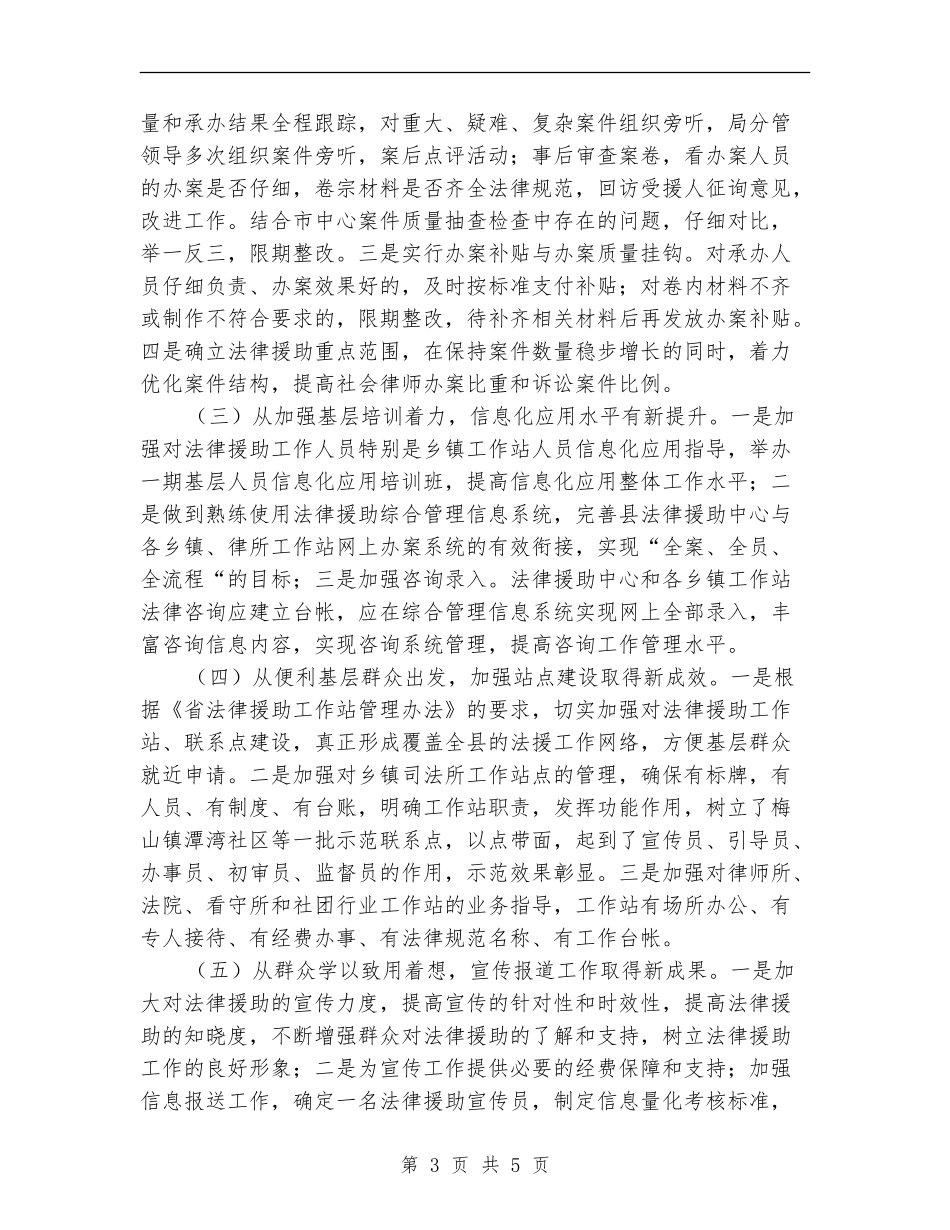 量和承办结果全程跟踪，对重大、疑难、复杂案件组织旁听，局分管领导多次组织案件旁听，案后点评活动；事后审查案卷，看办案人员的办案是否仔细，卷宗材料是否齐全法律规范，回访受援人征询意见，改进工作。结合市中心案件质量抽查检查中存在的问题，仔细对比，举一反三，限期整改。三是实行办案补贴与办案质量挂钩。对承办人员仔细负责、办案效果好的，及时按标准支付补贴；对卷内材料不齐或制作不符合要求的，限期整改，待补齐相关材料后再发放办案补贴。四是确立法律援助重点范围，在保持案件数量稳步增长的同时，着力优化案件结构，提高社会律师办案比重和诉讼案件比例。

（三）从加强基层培训着力，信息化应用水平有新提升。一是加强对法律援助工作人员特别是乡镇工作站人员信息化应用指导，举办一期基层人员信息化应用培训班，提高信息化应用整体工作水平；二是做到熟练使用法律援助综合管理信息系统，完善县法律援助中心与各乡镇、律所工作站网上办案系统的有效衔接，实现“全案、全员、全流程“的目标；三是加强咨询录入。法律援助中心和各乡镇工作站法律咨询应建立台帐，应在综合管理信息系统实现网上全部录入，丰富咨询信息内容，实现咨询系统管理，提高咨询工作管理水平。

（四）从便利基层群众出发，加强站点建设取得新成效。一是根据《省法律援助工作站管理办法》的要求，切实加强对法律援助工作站、联系点建设，真正形成覆盖全县的法援工作网络，方便基层群众就近申请。二是加强对乡镇司法所工作站点的管理，确保有标牌，有人员、有制度、有台账，明确工作站职责，发挥功能作用，树立了梅山镇潭湾社区等一批示范联系点，以点带面，起到了宣传员、引导员、办事员、初审员、监督员的作用，示范效果彰显。三是加强对律师所、法院、看守所和社团行业工作站的业务指导，工作站有场所办公、有专人接待、有经费办事、有法律规范名称、有工作台帐。

（五）从群众学以致用着想，宣传报道工作取得新成果。一是加大对法律援助的宣传力度，提高宣传的针对性和时效性，提高法律援助的知晓度，不断增强群众对法律援助的了解和支持，树立法律援助工作的良好形象；二是为宣传工作提供必要的经费保障和支持；加强信息报送工作，确定一名法律援助宣传员，制定信息量化考核标准，

第 3 页 共 5 页